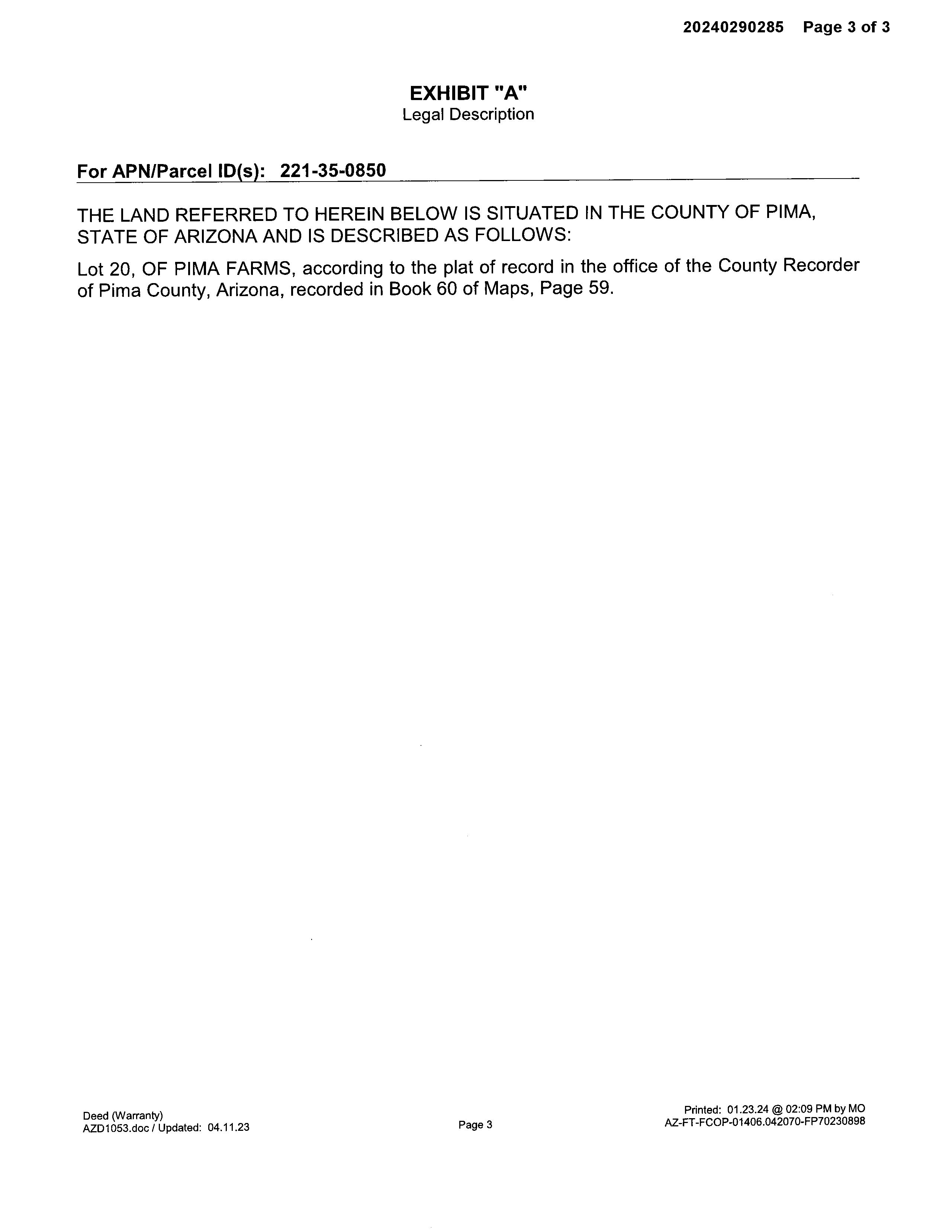 20240290285 Page 3 of 3

EXHIBIT "A"
Legal Description

For APN/Parcel ID(s): 221-35-0850

THE LAND REFERRED TO HEREIN BELOW IS SITUATED IN THE COUNTY OF PIMA, STATE OF ARIZONA AND IS DESCRIBED AS FOLLOWS:

Lot 20, OF PIMA FARMS, according to the plat of record in the office of the County Recorder of Pima County, Arizona, recorded in Book 60 of Maps, Page 59.

Deed (Warranty)
AZD1053.doc / Updated: 04.11.23

Page 3

Printed: 01.23.24 @ 02:09 PM by MO
AZ-FT-FCOP-01406.042070-FP70230898